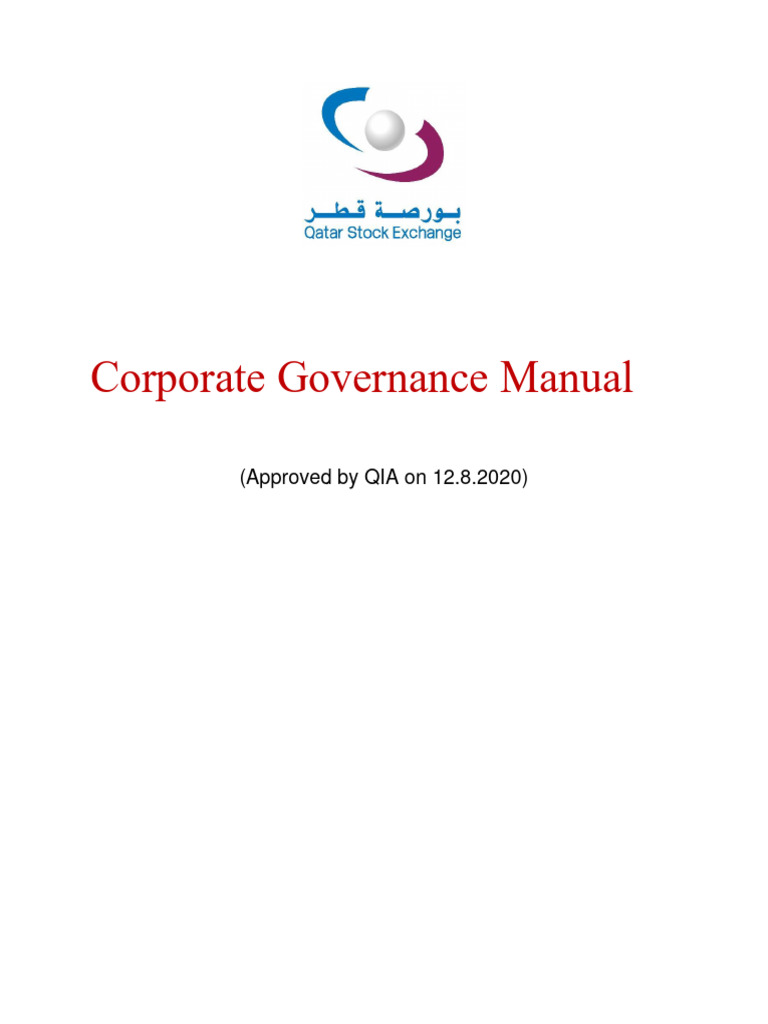 بورصة قطر
Qatar Stock Exchange

Corporate Governance Manual

(Approved by QIA on 12.8.2020)